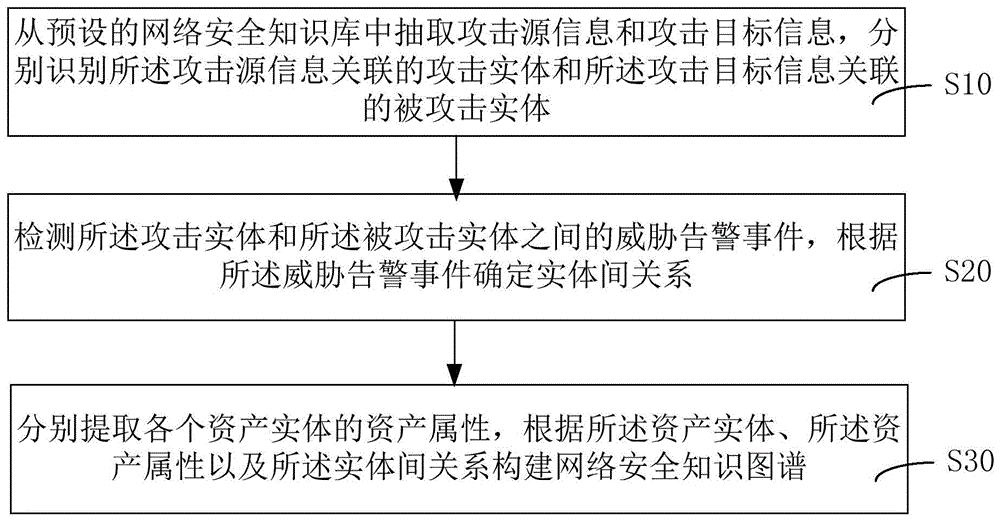 从预设的网络安全知识库中抽取攻击源信息和攻击目标信息，分别识别所述攻击源信息关联的攻击实体和所述攻击目标信息关联的被攻击实体

S10

检测所述攻击实体和所述被攻击实体之间的威胁告警事件，根据所述威胁告警事件确定实体间关系

S20

分别提取各个资产实体的资产属性，根据所述资产实体、所述资产属性以及所述实体间关系构建网络安全知识图谱

S30